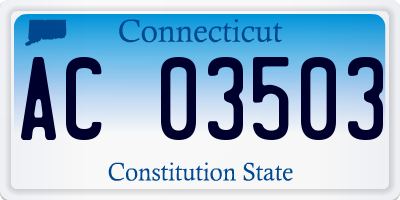 Connecticut

AC 03503

Constitution State